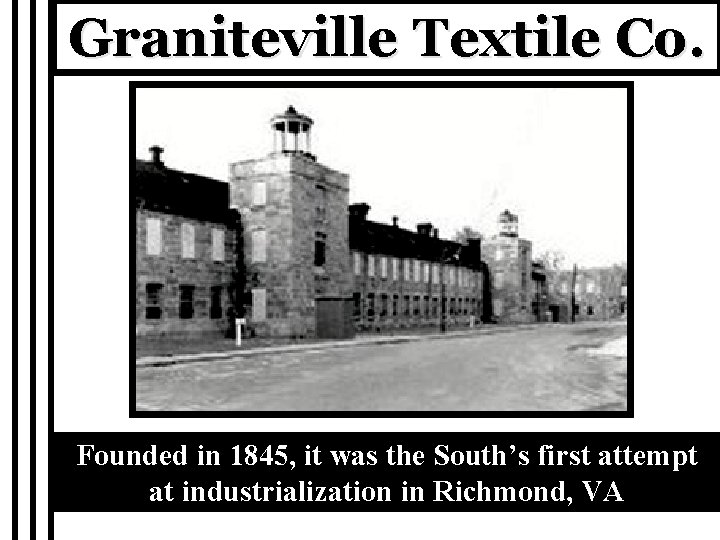 Graniteville Textile Co.

Founded in 1845, it was the South’s first attempt at industrialization in Richmond, VA